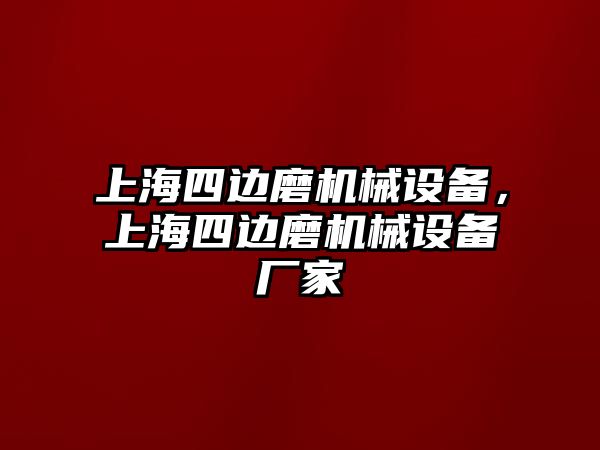 上海四边磨机械设备，上海四边磨机械设备厂家